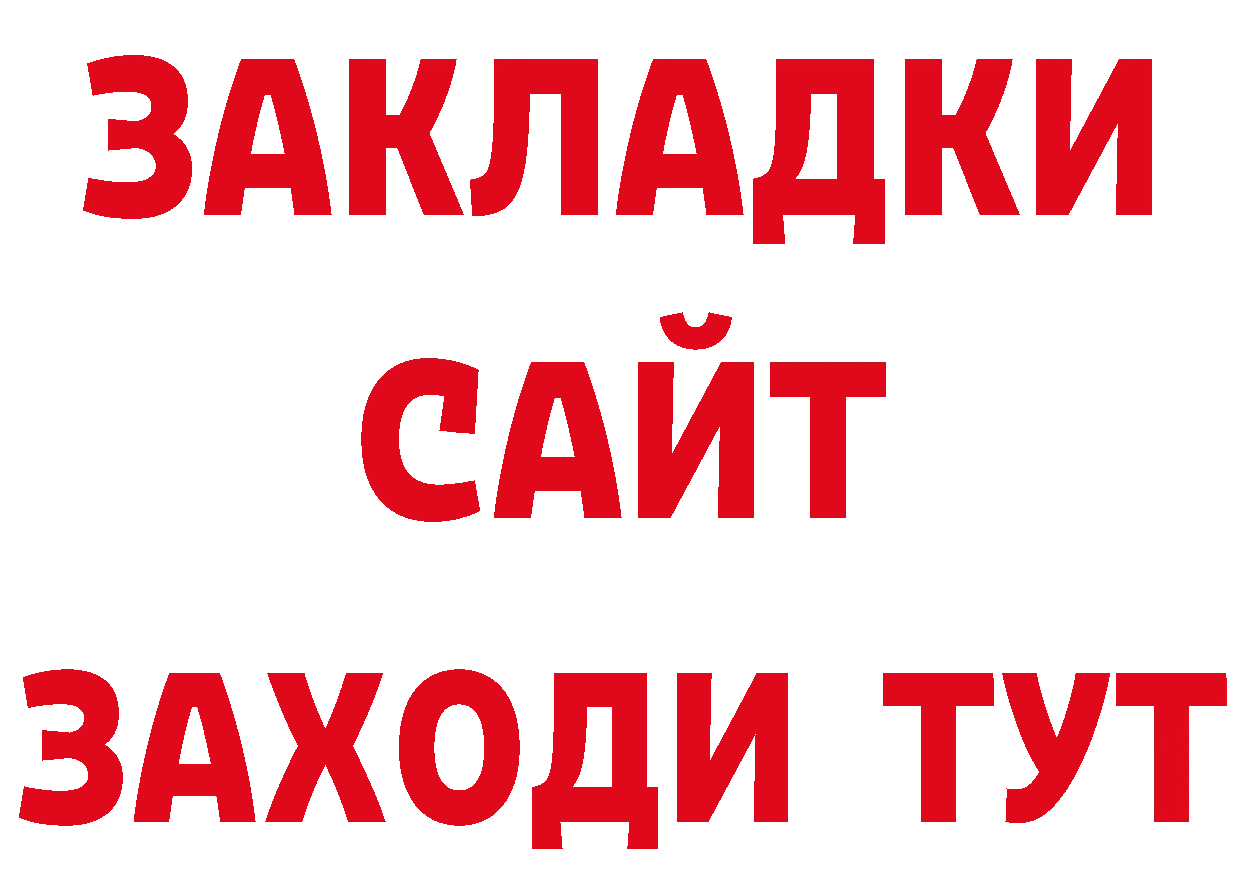 ЗАКЛАДКИ
САЙТ
ЗАХОДИ ТУТ